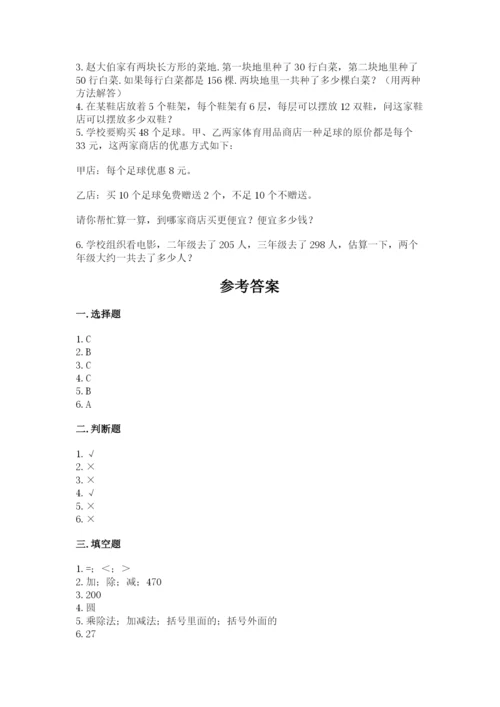 3. 赵大伯家有两块长方形的菜地. 第一块地里种了 30 行白菜，第二块地里种了 50 行白菜. 如果每行白菜都是 156 棵. 两块地里一共种了多少棵白菜？（用两种方法解答）
4. 在某鞋店放着 5 个鞋架，每个鞋架有 6 层，每层可以摆放 12 双鞋，问这家鞋店可以摆放多少双鞋？
5. 学校要购买 48 个足球。甲、乙两家体育用品商店一种足球的原价都是每个 33 元，这两家商店的优惠方式如下：

甲店：每个足球优惠 8 元。

乙店：买 10 个足球免费赠送 2 个，不足 10 个不赠送。

请你帮忙算一算，到哪家商店买更便宜？便宜多少钱？

6. 学校组织看电影，二年级去了 205 人，三年级去了 298 人，估算一下，两个年级大约一共去了多少人？

参考答案

一. 选择题

1. C
2. B
3. C
4. C
5. B
6. A

二. 判断题

1. √
2. ×
3. ×
4. √
5. ×
6. ×

三. 填空题

1. =；＜；＞
2. 加；除；减；470
3. 200
4. 圆
5. 乘除法；加减法；括号里面的；括号外面的
6. 27